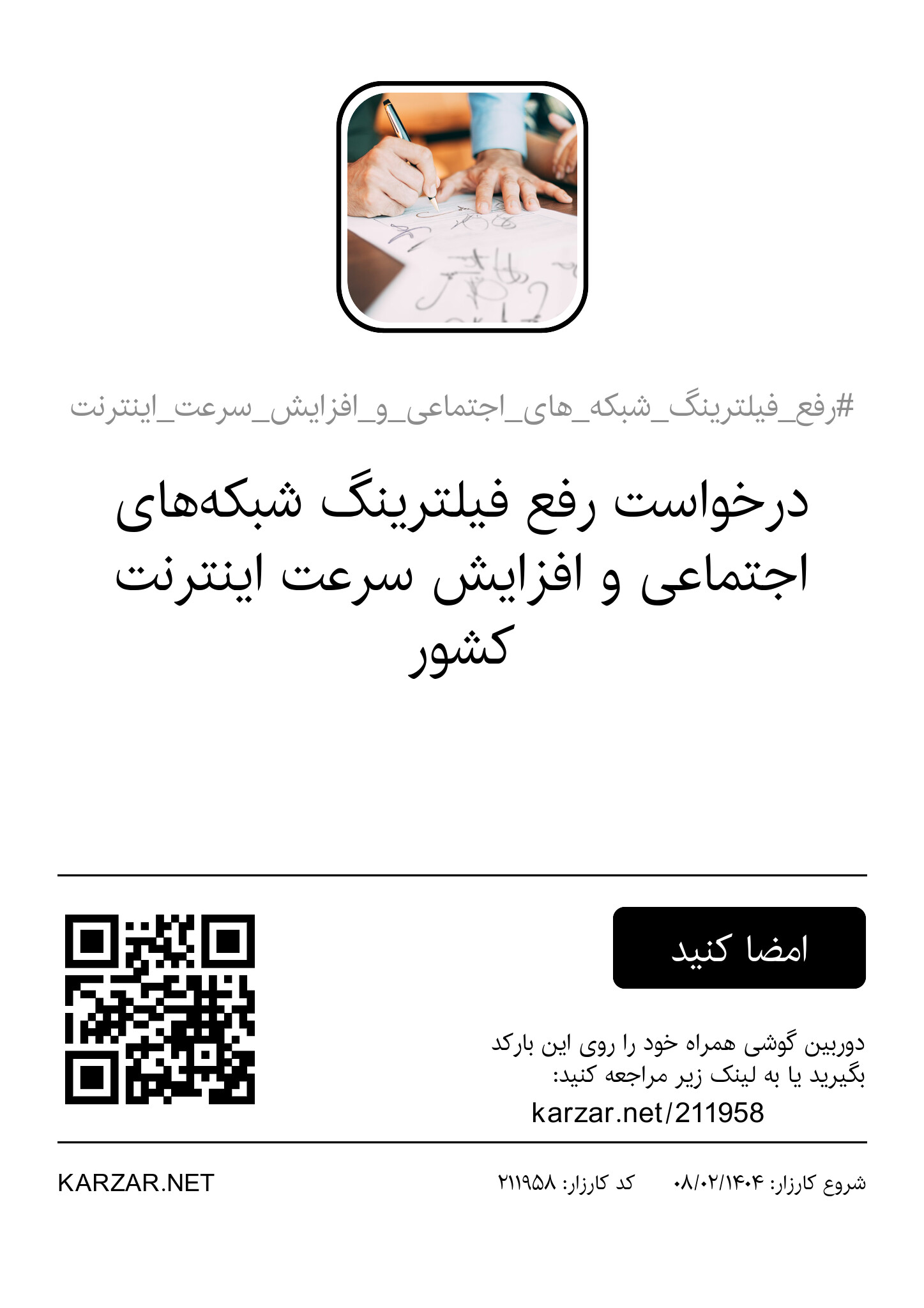 #رفع_فیلترینگ_شبکه_های_اجتماعی_و_افزایش_سرعت_اینترنت

درخواست رفع فیلترینگ شبکه‌های اجتماعی و افزایش سرعت اینترنت کشور

امضا کنید

دوربین گوشی همراه خود را روی این بارکد بگیرید یا به لینک زیر مراجعه کنید:
karzar.net/211958

شروع کارزار: ۰۸/۰۲/۱۴۰۴    کد کارزار: ۲۱۱۹۵۸

KARZAR.NET